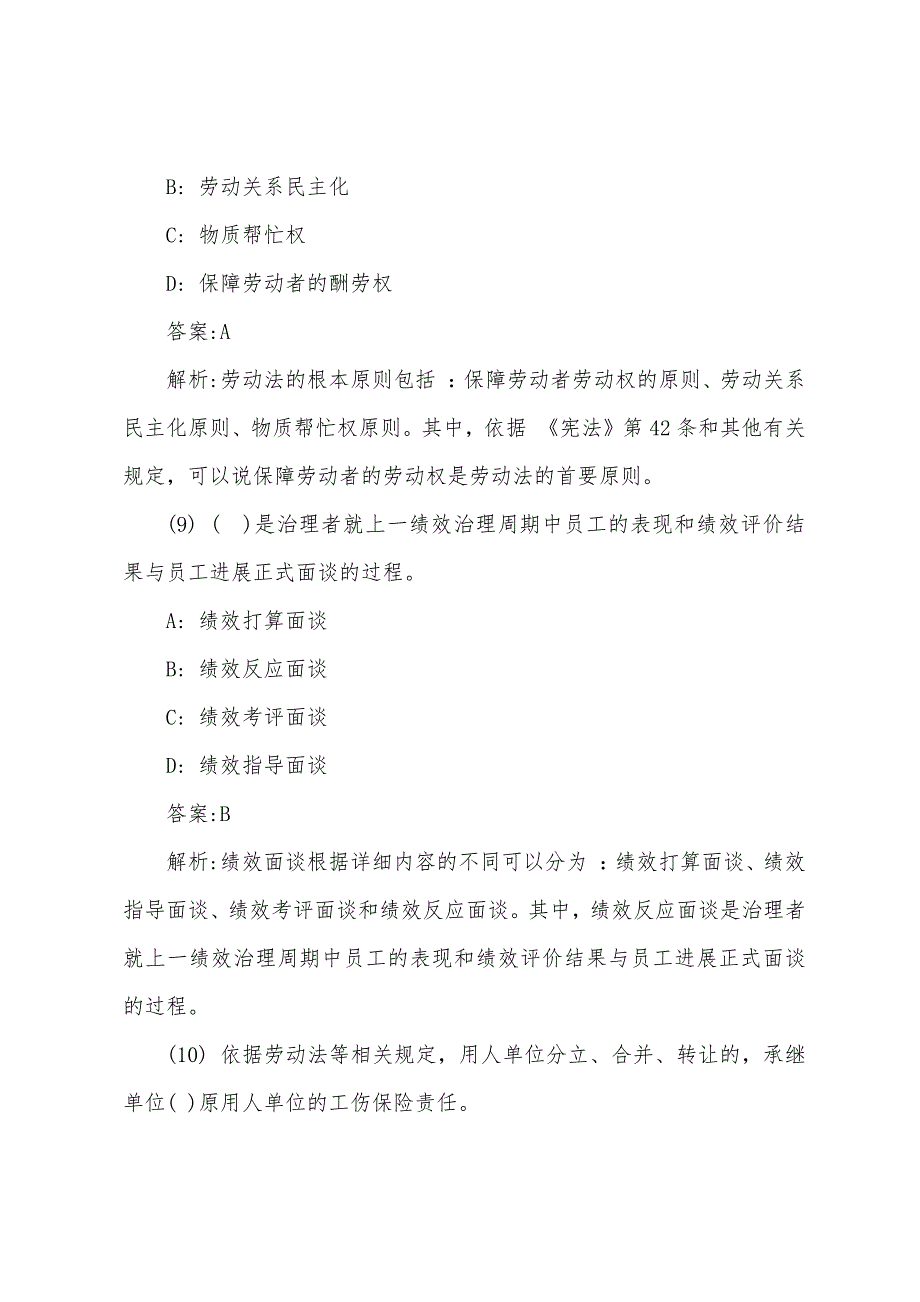 B: 劳动关系民主化

C: 物质帮忙权

D: 保障劳动者的酬劳权

答案:A

解析:劳动法的根本原则包括 ：保障劳动者劳动权的原则、劳动关系民主化原则、物质帮忙权原则。其中，依据 《宪法》第 42 条和其他有关规定，可以说保障劳动者的劳动权是劳动法的首要原则。

(9) ( )是治理者就上一绩效治理周期中员工的表现和绩效评价结果与员工进展正式面谈的过程。

A: 绩效打算面谈

B: 绩效反应面谈

C: 绩效考评面谈

D: 绩效指导面谈

答案:B

解析:绩效面谈根据详细内容的不同可以分为 ：绩效打算面谈、绩效指导面谈、绩效考评面谈和绩效反应面谈。其中，绩效反应面谈是治理者就上一绩效治理周期中员工的表现和绩效评价结果与员工进展正式面谈的过程。

(10) 依据劳动法等相关规定，用人单位分立、合并、转让的，承继单位( )原用人单位的工伤保险责任。